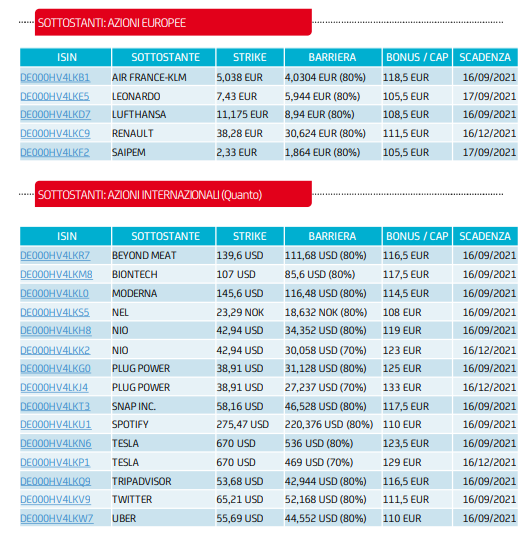 SOTTOSTANTI: AZIONI EUROPEE

| ISIN | SOTTOSTANTE | STRIKE | BARRIERA | BONUS / CAP | SCADENZA |
|---|---|---|---|---|---|
| DE000HV4LKB1 | AIR FRANCE-KLM | 5,038 EUR | 4,0304 EUR (80%) | 118,5 EUR | 16/09/2021 |
| DE000HV4LKE5 | LEONARDO | 7,43 EUR | 5,944 EUR (80%) | 105,5 EUR | 17/09/2021 |
| DE000HV4LKD7 | LUFTHANSA | 11,175 EUR | 8,94 EUR (80%) | 108,5 EUR | 16/09/2021 |
| DE000HV4LKC9 | RENAULT | 38,28 EUR | 30,624 EUR (80%) | 111,5 EUR | 16/12/2021 |
| DE000HV4LKF2 | SAIPEM | 2,33 EUR | 1,864 EUR (80%) | 105,5 EUR | 17/09/2021 |

SOTTOSTANTI: AZIONI INTERNAZIONALI (Quanto)

| ISIN | SOTTOSTANTE | STRIKE | BARRIERA | BONUS / CAP | SCADENZA |
|---|---|---|---|---|---|
| DE000HV4LKR7 | BEYOND MEAT | 139,6 USD | 111,68 USD (80%) | 116,5 EUR | 16/09/2021 |
| DE000HV4LKM8 | BIONTECH | 107 USD | 85,6 USD (80%) | 117,5 EUR | 16/09/2021 |
| DE000HV4LKL0 | MODERNA | 145,6 USD | 116,48 USD (80%) | 114,5 EUR | 16/09/2021 |
| DE000HV4LKS5 | NEL | 23,29 NOK | 18,632 NOK (80%) | 108 EUR | 16/09/2021 |
| DE000HV4LKH8 | NIO | 42,94 USD | 34,352 USD (80%) | 119 EUR | 16/09/2021 |
| DE000HV4LKK2 | NIO | 42,94 USD | 30,058 USD (70%) | 123 EUR | 16/12/2021 |
| DE000HV4LKG0 | PLUG POWER | 38,91 USD | 31,128 USD (80%) | 125 EUR | 16/09/2021 |
| DE000HV4LKJ4 | PLUG POWER | 38,91 USD | 27,237 USD (70%) | 133 EUR | 16/12/2021 |
| DE000HV4LKT3 | SNAP INC. | 58,16 USD | 46,528 USD (80%) | 117,5 EUR | 16/09/2021 |
| DE000HV4LKU1 | SPOTIFY | 275,47 USD | 220,376 USD (80%) | 110 EUR | 16/09/2021 |
| DE000HV4LKN6 | TESLA | 670 USD | 536 USD (80%) | 123,5 EUR | 16/09/2021 |
| DE000HV4LKP1 | TESLA | 670 USD | 469 USD (70%) | 129 EUR | 16/12/2021 |
| DE000HV4LKQ9 | TRIPADVISOR | 53,68 USD | 42,944 USD (80%) | 116,5 EUR | 16/09/2021 |
| DE000HV4LKV9 | TWITTER | 65,21 USD | 52,168 USD (80%) | 111,5 EUR | 16/09/2021 |
| DE000HV4LKW7 | UBER | 55,69 USD | 44,552 USD (80%) | 110 EUR | 16/09/2021 |